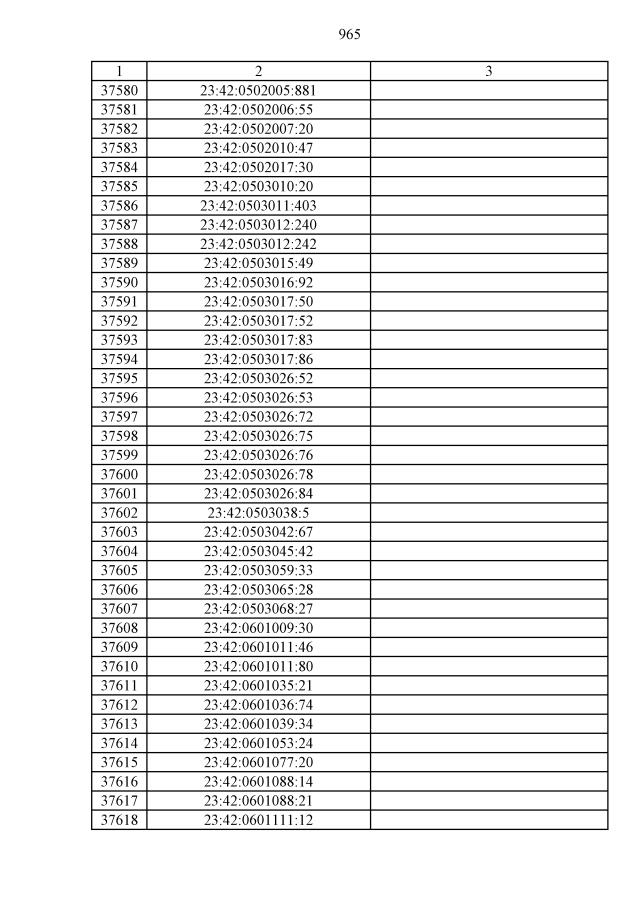 965

| 1 | 2 | 3 |
|---|---|---|
| 37580 | 23:42:0502005:881 | |
| 37581 | 23:42:0502006:55 | |
| 37582 | 23:42:0502007:20 | |
| 37583 | 23:42:0502010:47 | |
| 37584 | 23:42:0502017:30 | |
| 37585 | 23:42:0503010:20 | |
| 37586 | 23:42:0503011:403 | |
| 37587 | 23:42:0503012:240 | |
| 37588 | 23:42:0503012:242 | |
| 37589 | 23:42:0503015:49 | |
| 37590 | 23:42:0503016:92 | |
| 37591 | 23:42:0503017:50 | |
| 37592 | 23:42:0503017:52 | |
| 37593 | 23:42:0503017:83 | |
| 37594 | 23:42:0503017:86 | |
| 37595 | 23:42:0503026:52 | |
| 37596 | 23:42:0503026:53 | |
| 37597 | 23:42:0503026:72 | |
| 37598 | 23:42:0503026:75 | |
| 37599 | 23:42:0503026:76 | |
| 37600 | 23:42:0503026:78 | |
| 37601 | 23:42:0503026:84 | |
| 37602 | 23:42:0503038:5 | |
| 37603 | 23:42:0503042:67 | |
| 37604 | 23:42:0503045:42 | |
| 37605 | 23:42:0503059:33 | |
| 37606 | 23:42:0503065:28 | |
| 37607 | 23:42:0503068:27 | |
| 37608 | 23:42:0601009:30 | |
| 37609 | 23:42:0601011:46 | |
| 37610 | 23:42:0601011:80 | |
| 37611 | 23:42:0601035:21 | |
| 37612 | 23:42:0601036:74 | |
| 37613 | 23:42:0601039:34 | |
| 37614 | 23:42:0601053:24 | |
| 37615 | 23:42:0601077:20 | |
| 37616 | 23:42:0601088:14 | |
| 37617 | 23:42:0601088:21 | |
| 37618 | 23:42:0601111:12 | |